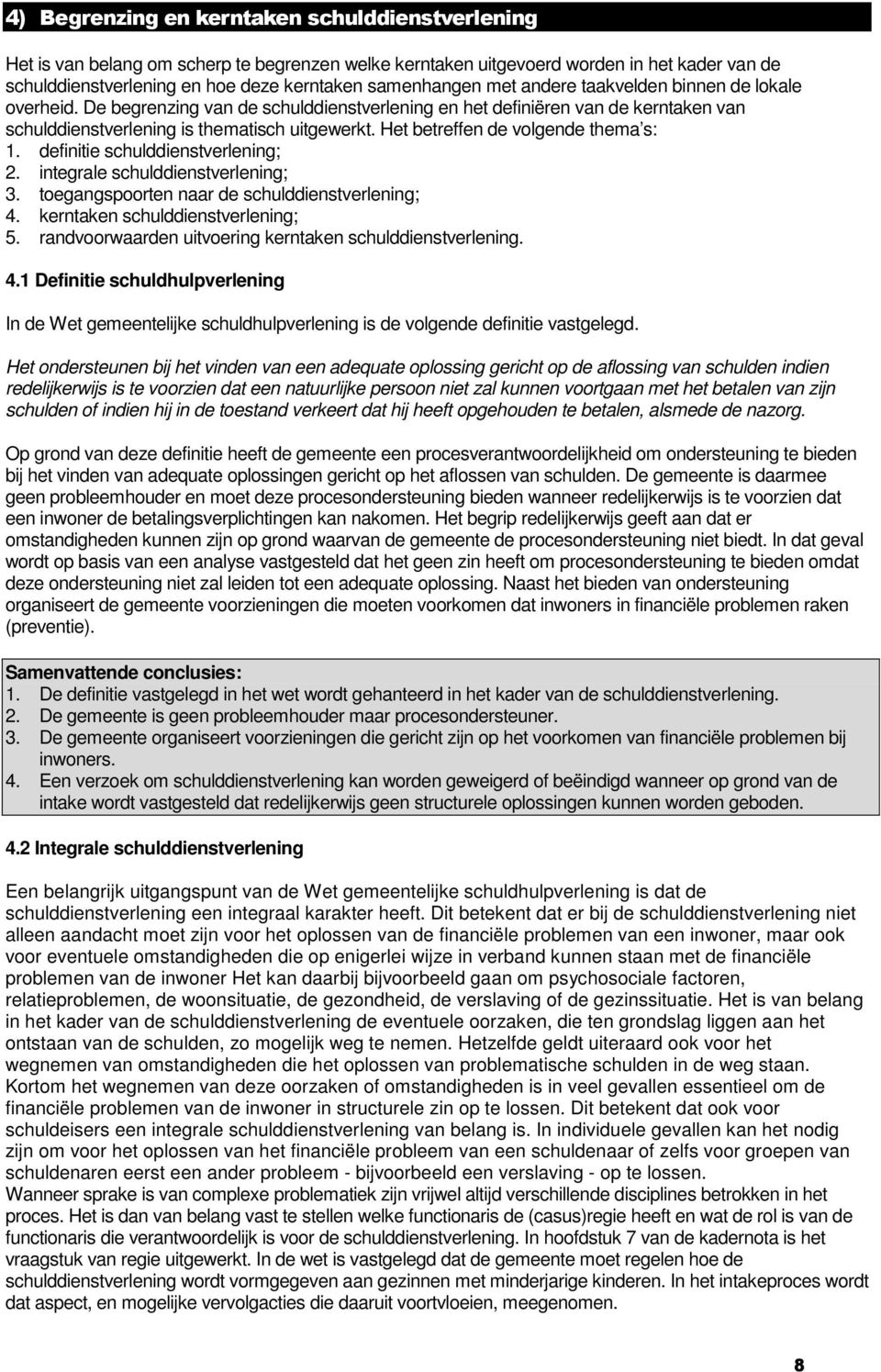 4) Begrenzing en kerntaken schulddienstverlening

Het is van belang om scherp te begrenzen welke kerntaken uitgevoerd worden in het kader van de schulddienstverlening en hoe deze kerntaken samenhangen met andere taakvelden binnen de lokale overheid. De begrenzing van de schulddienstverlening en het definiëren van de kerntaken van schulddienstverlening is thematisch uitgewerkt. Het betreffen de volgende thema's:
1. definitie schulddienstverlening;
2. integrale schulddienstverlening;
3. toegangspoorten naar de schulddienstverlening;
4. kerntaken schulddienstverlening;
5. randvoorwaarden uitvoering kerntaken schulddienstverlening.

4.1 Definitie schuldhulpverlening

In de Wet gemeentelijke schuldhulpverlening is de volgende definitie vastgelegd.

Het ondersteunen bij het vinden van een adequate oplossing gericht op de aflossing van schulden indien redelijkerwijs is te voorzien dat een natuurlijke persoon niet zal kunnen voortgaan met het betalen van zijn schulden of indien hij in de toestand verkeert dat hij heeft opgehouden te betalen, alsmede de nazorg.

Op grond van deze definitie heeft de gemeente een procesverantwoordelijkheid om ondersteuning te bieden bij het vinden van adequate oplossingen gericht op het aflossen van schulden. De gemeente is daarmee geen probleemhouder en moet deze procesondersteuning bieden wanneer redelijkerwijs is te voorzien dat een inwoner de betalingsverplichtingen kan nakomen. Het begrip redelijkerwijs geeft aan dat er omstandigheden kunnen zijn op grond waarvan de gemeente de procesondersteuning niet biedt. In dat geval wordt op basis van een analyse vastgesteld dat het geen zin heeft om procesondersteuning te bieden omdat deze ondersteuning niet zal leiden tot een adequate oplossing. Naast het bieden van ondersteuning organiseert de gemeente voorzieningen die moeten voorkomen dat inwoners in financiële problemen raken (preventie).

Samenvattende conclusies:
1. De definitie vastgelegd in het wet wordt gehanteerd in het kader van de schulddienstverlening.
2. De gemeente is geen probleemhouder maar procesondersteuner.
3. De gemeente organiseert voorzieningen die gericht zijn op het voorkomen van financiële problemen bij inwoners.
4. Een verzoek om schulddienstverlening kan worden geweigerd of beëindigd wanneer op grond van de intake wordt vastgesteld dat redelijkerwijs geen structurele oplossingen kunnen worden geboden.

4.2 Integrale schulddienstverlening

Een belangrijk uitgangspunt van de Wet gemeentelijke schuldhulpverlening is dat de schulddienstverlening een integraal karakter heeft. Dit betekent dat er bij de schulddienstverlening niet alleen aandacht moet zijn voor het oplossen van de financiële problemen van een inwoner, maar ook voor eventuele omstandigheden die op enigerlei wijze in verband kunnen staan met de financiële problemen van de inwoner Het kan daarbij bijvoorbeeld gaan om psychosociale factoren, relatieproblemen, de woonsituatie, de gezondheid, de verslaving of de gezinssituatie. Het is van belang in het kader van de schulddienstverlening de eventuele oorzaken, die ten grondslag liggen aan het ontstaan van de schulden, zo mogelijk weg te nemen. Hetzelfde geldt uiteraard ook voor het wegnemen van omstandigheden die het oplossen van problematische schulden in de weg staan. Kortom het wegnemen van deze oorzaken of omstandigheden is in veel gevallen essentieel om de financiële problemen van de inwoner in structurele zin op te lossen. Dit betekent dat ook voor schuldeisers een integrale schulddienstverlening van belang is. In individuele gevallen kan het nodig zijn om voor het oplossen van het financiële probleem van een schuldenaar of zelfs voor groepen van schuldenaren eerst een ander probleem - bijvoorbeeld een verslaving - op te lossen.
Wanneer sprake is van complexe problematiek zijn vrijwel altijd verschillende disciplines betrokken in het proces. Het is dan van belang vast te stellen welke functionaris de (casus)regie heeft en wat de rol is van de functionaris die verantwoordelijk is voor de schulddienstverlening. In hoofdstuk 7 van de kadernota is het vraagstuk van regie uitgewerkt. In de wet is vastgelegd dat de gemeente moet regelen hoe de schulddienstverlening wordt vormgegeven aan gezinnen met minderjarige kinderen. In het intakeproces wordt dat aspect, en mogelijke vervolgacties die daaruit voortvloeien, meegenomen.

8